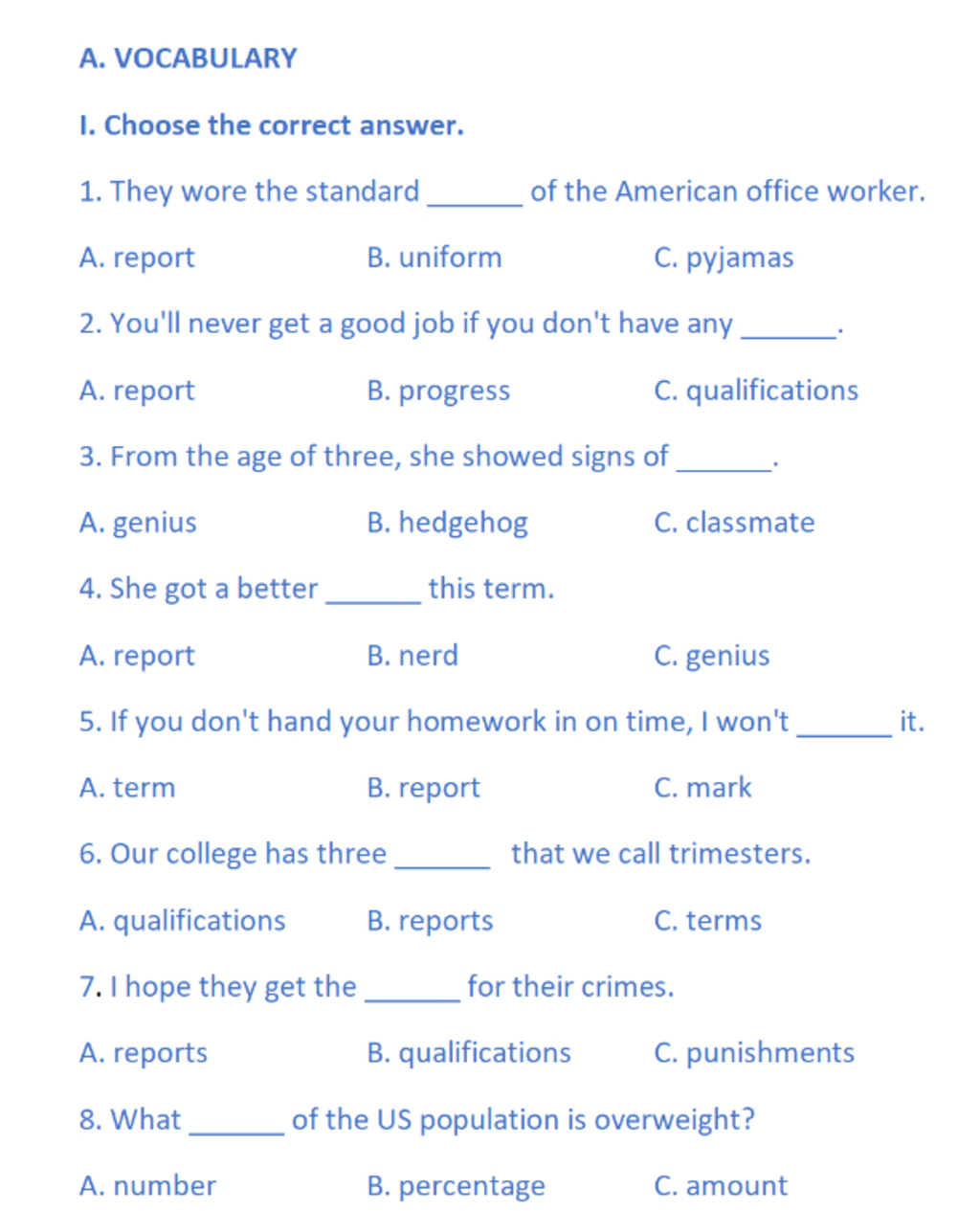 A. VOCABULARY

I. Choose the correct answer.

1. They wore the standard ______ of the American office worker.

A. report B. uniform C. pyjamas

2. You'll never get a good job if you don't have any ______.

A. report B. progress C. qualifications

3. From the age of three, she showed signs of ______.

A. genius B. hedgehog C. classmate

4. She got a better ______ this term.

A. report B. nerd C. genius

5. If you don't hand your homework in on time, I won't ______ it.

A. term B. report C. mark

6. Our college has three ______ that we call trimesters.

A. qualifications B. reports C. terms

7. I hope they get the ______ for their crimes.

A. reports B. qualifications C. punishments

8. What ______ of the US population is overweight?

A. number B. percentage C. amount